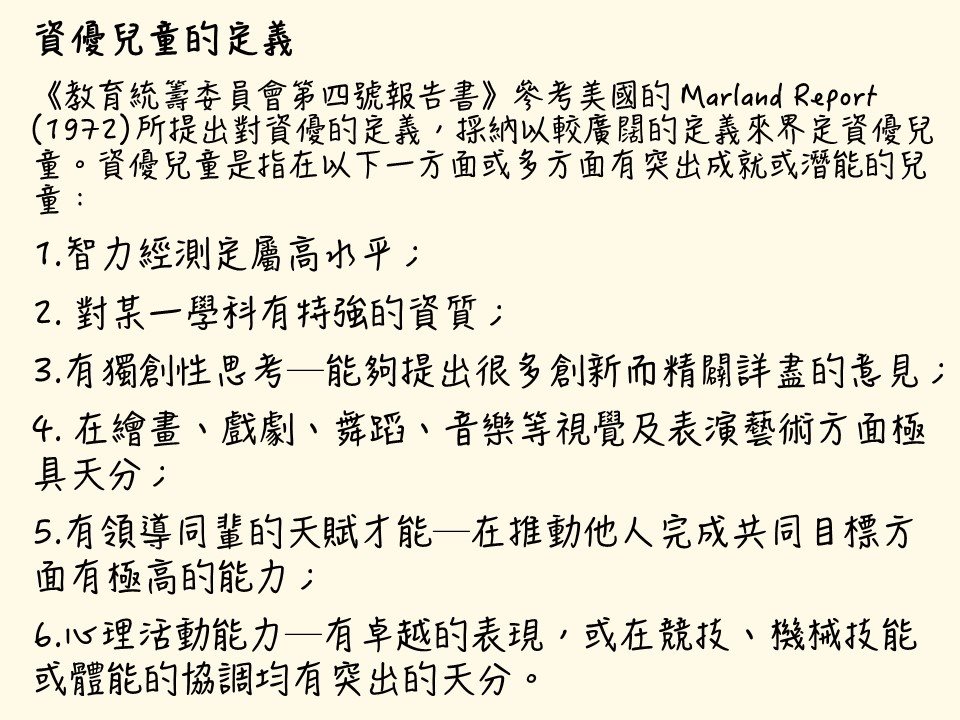 資優兒童的定義

《教育統籌委員會第四號報告書》參考美國的 Marland Report (1972)所提出對資優的定義，採納以較廣闊的定義來界定資優兒童。資優兒童是指在以下一方面或多方面有突出成就或潛能的兒童：

1.智力經測定屬高水平；

2. 對某一學科有特強的資質；

3.有獨創性思考—能夠提出很多創新而精闢詳盡的意見；

4. 在繪畫、戲劇、舞蹈、音樂等視覺及表演藝術方面極具天分；

5.有領導同輩的天賦才能—在推動他人完成共同目標方面有極高的能力；

6.心理活動能力—有卓越的表現，或在競技、機械技能或體能的協調均有突出的天分。